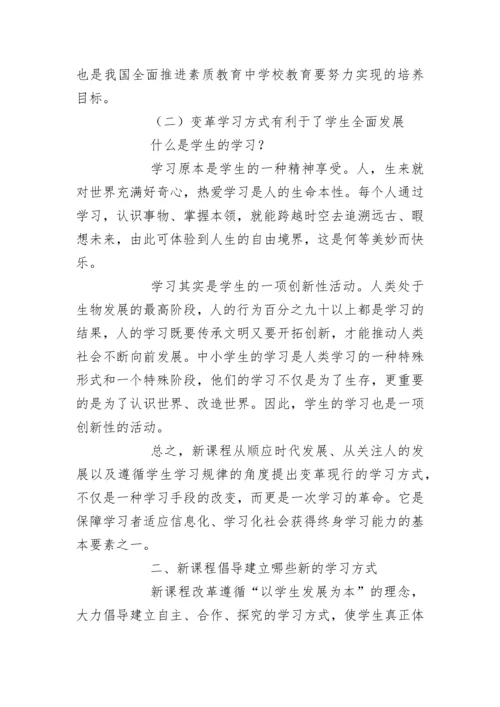 也是我国全面推进素质教育中学校教育要努力实现的培养目标。

（二）变革学习方式有利于了学生全面发展

什么是学生的学习？

学习原本是学生的一种精神享受。人，生来就对世界充满好奇心，热爱学习是人的生命本性。每个人通过学习，认识事物、掌握本领，就能跨越时空去追溯远古、暇想未来，由此可体验到人生的自由境界，这是何等美妙而快乐。

学习其实是学生的一项创新性活动。人类处于生物发展的最高阶段，人的行为百分之九十以上都是学习的结果，人的学习既要传承文明又要开拓创新，才能推动人类社会不断向前发展。中小学生的学习是人类学习的一种特殊形式和一个特殊阶段，他们的学习不仅是为了生存，更重要的是为了认识世界、改造世界。因此，学生的学习也是一项创新性的活动。

总之，新课程从顺应时代发展、从关注人的发展以及遵循学生学习规律的角度提出变革现行的学习方式，不仅是一种学习手段的改变，而更是一次学习的革命。它是保障学习者适应信息化、学习化社会获得终身学习能力的基本要素之一。

二、新课程倡导建立哪些新的学习方式

新课程改革遵循“以学生发展为本”的理念，大力倡导建立自主、合作、探究的学习方式，使学生真正体